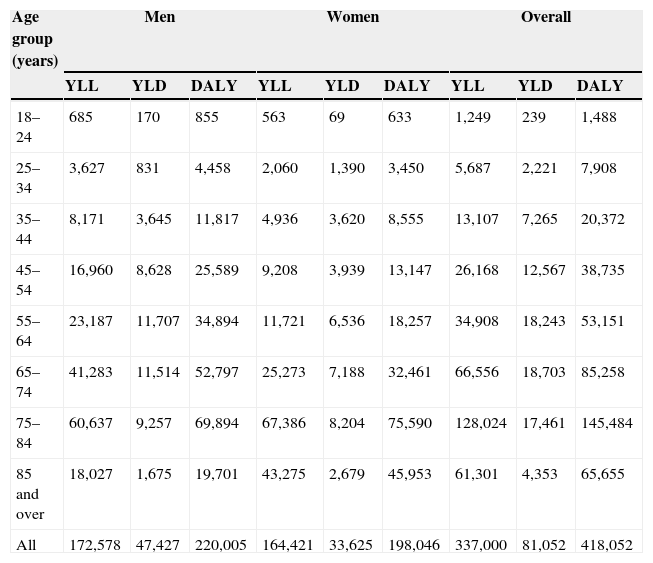 | Age group (years) | Men | | | Women | | | Overall | | |
|---|---|---|---|---|---|---|---|---|---|
| | YLL | YLD | DALY | YLL | YLD | DALY | YLL | YLD | DALY |
| 18–24 | 685 | 170 | 855 | 563 | 69 | 633 | 1,249 | 239 | 1,488 |
| 25–34 | 3,627 | 831 | 4,458 | 2,060 | 1,390 | 3,450 | 5,687 | 2,221 | 7,908 |
| 35–44 | 8,171 | 3,645 | 11,817 | 4,936 | 3,620 | 8,555 | 13,107 | 7,265 | 20,372 |
| 45–54 | 16,960 | 8,628 | 25,589 | 9,208 | 3,939 | 13,147 | 26,168 | 12,567 | 38,735 |
| 55–64 | 23,187 | 11,707 | 34,894 | 11,721 | 6,536 | 18,257 | 34,908 | 18,243 | 53,151 |
| 65–74 | 41,283 | 11,514 | 52,797 | 25,273 | 7,188 | 32,461 | 66,556 | 18,703 | 85,258 |
| 75–84 | 60,637 | 9,257 | 69,894 | 67,386 | 8,204 | 75,590 | 128,024 | 17,461 | 145,484 |
| 85 and over | 18,027 | 1,675 | 19,701 | 43,275 | 2,679 | 45,953 | 61,301 | 4,353 | 65,655 |
| All | 172,578 | 47,427 | 220,005 | 164,421 | 33,625 | 198,046 | 337,000 | 81,052 | 418,052 |